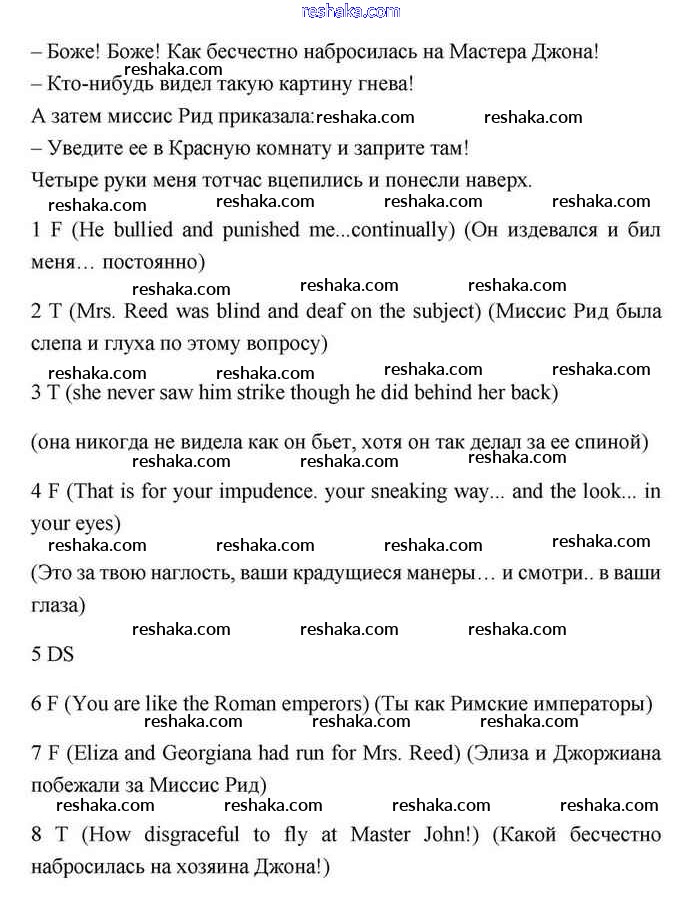 reshaka.com

– Боже! Боже! Как бесчестно набросилась на Мастера Джона!

reshaka.com

– Кто-нибудь видел такую картину гнева!

А затем миссис Рид приказала: reshaka.com reshaka.com

– Уведите ее в Красную комнату и заприте там!

Четыре руки меня тотчас вцепились и понесли наверх.

reshaka.com reshaka.com reshaka.com reshaka.com

1 F (He bullied and punished me...continually) (Он издевался и бил меня… постоянно)

reshaka.com reshaka.com reshaka.com

2 T (Mrs. Reed was blind and deaf on the subject) (Миссис Рид была слепа и глуха по этому вопросу)

reshaka.com reshaka.com reshaka.com reshaka.com

3 T (she never saw him strike though he did behind her back)

(она никогда не видела как он бьет, хотя он так делал за ее спиной)

reshaka.com reshaka.com reshaka.com

4 F (That is for your impudence. your sneaking way... and the look... in your eyes)

reshaka.com reshaka.com reshaka.com reshaka.com

(Это за твою наглость, ваши крадущиеся манеры… и смотри.. в ваши глаза)

reshaka.com reshaka.com reshaka.com

5 DS

6 F (You are like the Roman emperors) (Ты как Римские императоры)

reshaka.com reshaka.com reshaka.com

7 F (Eliza and Georgiana had run for Mrs. Reed) (Элиза и Джоржиана побежали за Миссис Рид)

reshaka.com reshaka.com reshaka.com reshaka.com

8 T (How disgraceful to fly at Master John!) (Какой бесчестно набросилась на хозяина Джона!)